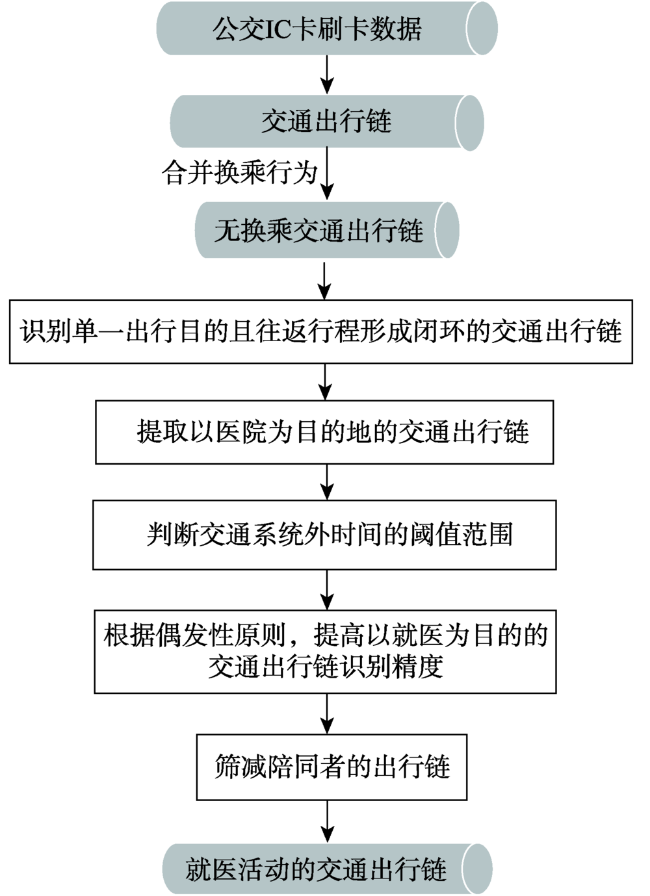 公交IC卡刷卡数据

交通出行链

合并换乘行为

无换乘交通出行链

识别单一出行目的且往返行程形成闭环的交通出行链

提取以医院为目的地的交通出行链

判断交通系统外时间的阈值范围

根据偶发性原则，提高以就医为目的的交通出行链识别精度

筛减陪同者的出行链

就医活动的交通出行链